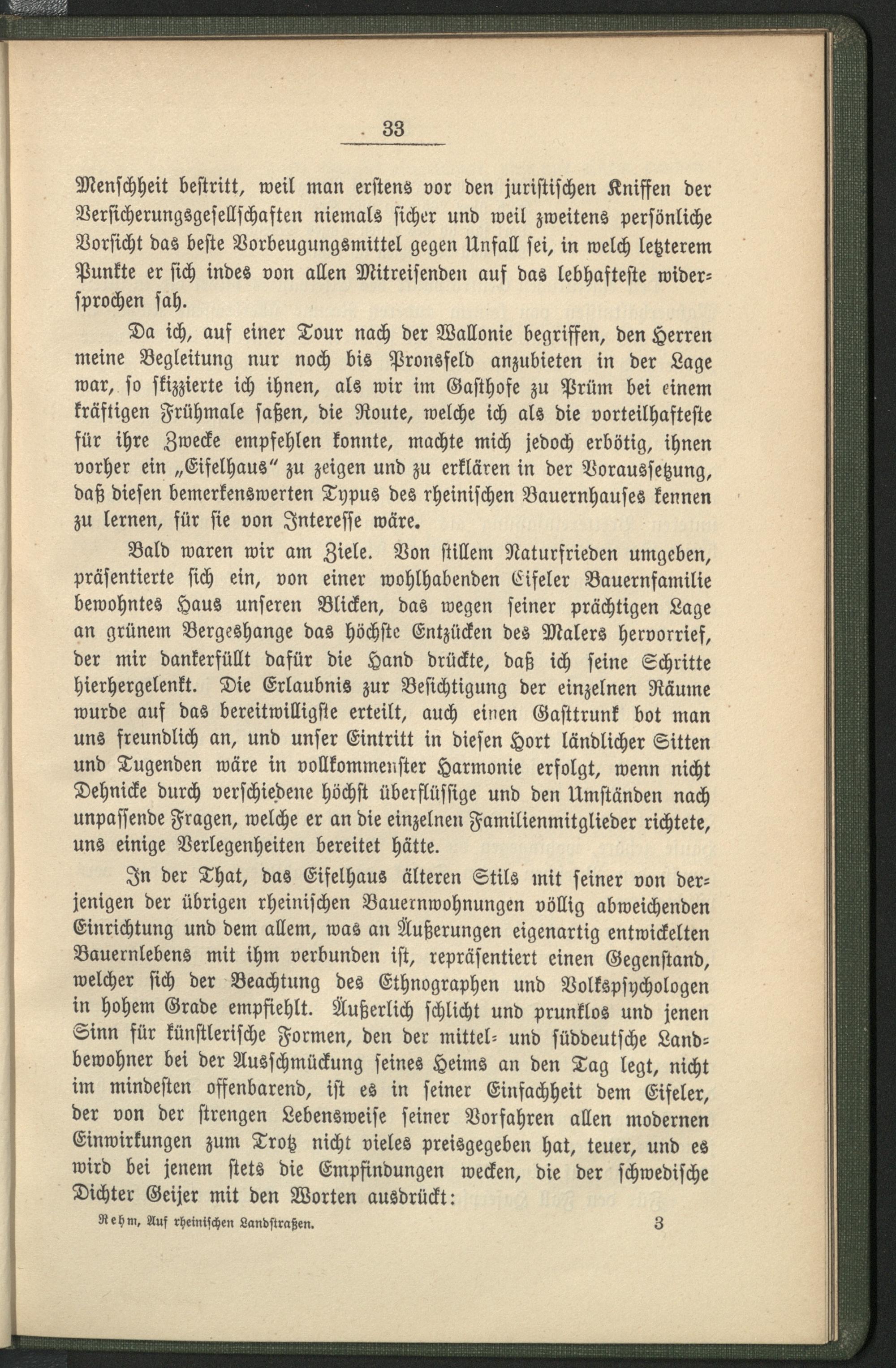 33

Menschheit bestritt, weil man erstens vor den juristischen Kniffen der Versicherungsgesellschaften niemals sicher und weil zweitens persönliche Vorsicht das beste Vorbeugungsmittel gegen Unfall sei, in welch letzterem Punkte er sich indes von allen Mitreisenden auf das lebhafteste widersprochen sah.

Da ich, auf einer Tour nach der Wallonie begriffen, den Herren meine Begleitung nur noch bis Pronsfeld anzubieten in der Lage war, so skizzierte ich ihnen, als wir im Gasthofe zu Prüm bei einem kräftigen Frühmale saßen, die Route, welche ich als die vorteilhafteste für ihre Zwecke empfehlen konnte, machte mich jedoch erbötig, ihnen vorher ein „Eifelhaus“ zu zeigen und zu erklären in der Voraussetzung, daß diesen bemerkenswerten Typus des rheinischen Bauernhauses kennen zu lernen, für sie von Interesse wäre.

Bald waren wir am Ziele. Von stillem Naturfrieden umgeben, präsentierte sich ein, von einer wohlhabenden Eifeler Bauernfamilie bewohntes Haus unseren Blicken, das wegen seiner prächtigen Lage an grünem Bergeshange das höchste Entzücken des Malers hervorrief, der mir dankerfüllt dafür die Hand drückte, daß ich seine Schritte hierhergelenkt. Die Erlaubnis zur Besichtigung der einzelnen Räume wurde auf das bereitwilligste erteilt, auch einen Gasttrunk bot man uns freundlich an, und unser Eintritt in diesen Hort ländlicher Sitten und Tugenden wäre in vollkommenster Harmonie erfolgt, wenn nicht Dehnicke durch verschiedene höchst überflüssige und den Umständen nach unpassende Fragen, welche er an die einzelnen Familienmitglieder richtete, uns einige Verlegenheiten bereitet hätte.

In der That, das Eifelhaus älteren Stils mit seiner von derjenigen der übrigen rheinischen Bauernwohnungen völlig abweichenden Einrichtung und dem allem, was an Äußerungen eigenartig entwickelten Bauernlebens mit ihm verbunden ist, repräsentiert einen Gegenstand, welcher sich der Beachtung des Ethnographen und Volkspsychologen in hohem Grade empfiehlt. Äußerlich schlicht und prunklos und jenen Sinn für künstlerische Formen, den der mittel- und süddeutsche Landbewohner bei der Ausschmückung seines Heims an den Tag legt, nicht im mindesten offenbarend, ist es in seiner Einfachheit dem Eifeler, der von der strengen Lebensweise seiner Vorfahren allen modernen Einwirkungen zum Trotz nicht vieles preisgegeben hat, teuer, und es wird bei jenem stets die Empfindungen wecken, die der schwedische Dichter Geijer mit den Worten ausdrückt:

Rehm, Auf rheinischen Landstraßen. 3